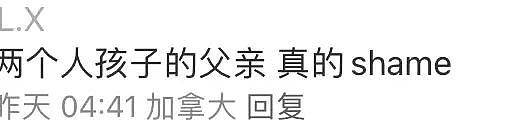 L.X
两个人孩子的父亲 真的 shame
昨天 04:41 加拿大 回复